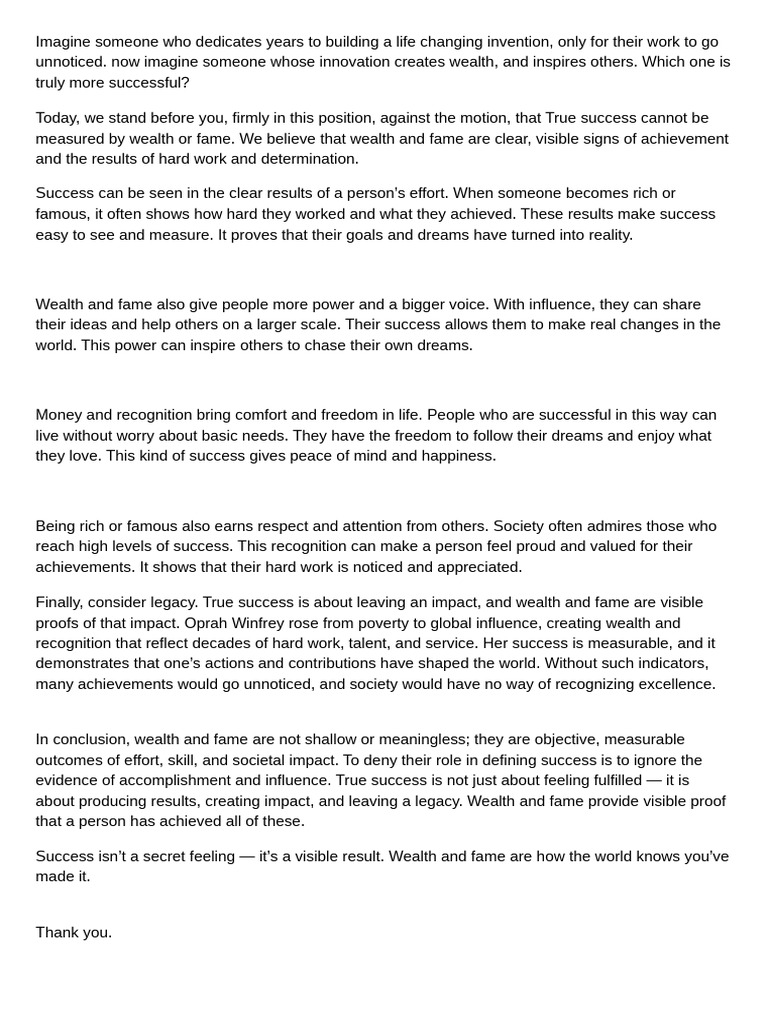 Imagine someone who dedicates years to building a life changing invention, only for their work to go unnoticed. now imagine someone whose innovation creates wealth, and inspires others. Which one is truly more successful?

Today, we stand before you, firmly in this position, against the motion, that True success cannot be measured by wealth or fame. We believe that wealth and fame are clear, visible signs of achievement and the results of hard work and determination.

Success can be seen in the clear results of a person's effort. When someone becomes rich or famous, it often shows how hard they worked and what they achieved. These results make success easy to see and measure. It proves that their goals and dreams have turned into reality.

Wealth and fame also give people more power and a bigger voice. With influence, they can share their ideas and help others on a larger scale. Their success allows them to make real changes in the world. This power can inspire others to chase their own dreams.

Money and recognition bring comfort and freedom in life. People who are successful in this way can live without worry about basic needs. They have the freedom to follow their dreams and enjoy what they love. This kind of success gives peace of mind and happiness.

Being rich or famous also earns respect and attention from others. Society often admires those who reach high levels of success. This recognition can make a person feel proud and valued for their achievements. It shows that their hard work is noticed and appreciated.

Finally, consider legacy. True success is about leaving an impact, and wealth and fame are visible proofs of that impact. Oprah Winfrey rose from poverty to global influence, creating wealth and recognition that reflect decades of hard work, talent, and service. Her success is measurable, and it demonstrates that one's actions and contributions have shaped the world. Without such indicators, many achievements would go unnoticed, and society would have no way of recognizing excellence.

In conclusion, wealth and fame are not shallow or meaningless; they are objective, measurable outcomes of effort, skill, and societal impact. To deny their role in defining success is to ignore the evidence of accomplishment and influence. True success is not just about feeling fulfilled — it is about producing results, creating impact, and leaving a legacy. Wealth and fame provide visible proof that a person has achieved all of these.

Success isn't a secret feeling — it's a visible result. Wealth and fame are how the world knows you've made it.

Thank you.